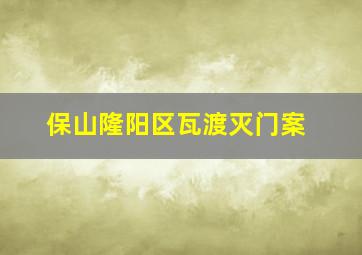 保山隆阳区瓦渡灭门案